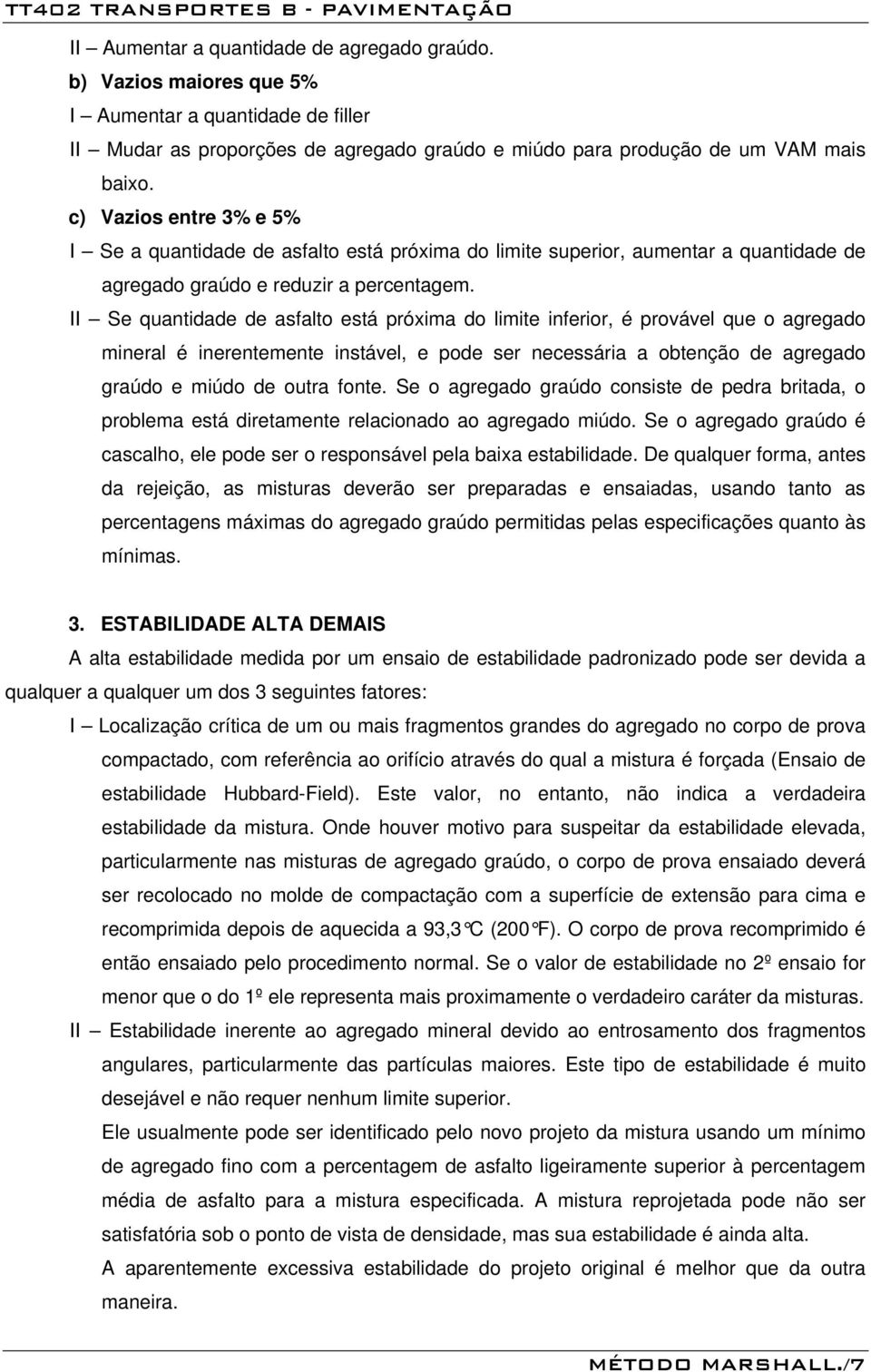 TT402 TRANSPORTES B - PAVIMENTAÇÃO

II – Aumentar a quantidade de agregado graúdo.

b) Vazios maiores que 5%

I – Aumentar a quantidade de filler

II – Mudar as proporções de agregado graúdo e miúdo para produção de um VAM mais baixo.

c) Vazios entre 3% e 5%

I – Se a quantidade de asfalto está próxima do limite superior, aumentar a quantidade de agregado graúdo e reduzir a percentagem.

II – Se quantidade de asfalto está próxima do limite inferior, é provável que o agregado mineral é inerentemente instável, e pode ser necessária a obtenção de agregado graúdo e miúdo de outra fonte. Se o agregado graúdo consiste de pedra britada, o problema está diretamente relacionado ao agregado miúdo. Se o agregado graúdo é cascalho, ele pode ser o responsável pela baixa estabilidade. De qualquer forma, antes da rejeição, as misturas deverão ser preparadas e ensaiadas, usando tanto as percentagens máximas do agregado graúdo permitidas pelas especificações quanto às mínimas.

3. ESTABILIDADE ALTA DEMAIS

A alta estabilidade medida por um ensaio de estabilidade padronizado pode ser devida a qualquer a qualquer um dos 3 seguintes fatores:

I – Localização crítica de um ou mais fragmentos grandes do agregado no corpo de prova compactado, com referência ao orifício através do qual a mistura é forçada (Ensaio de estabilidade Hubbard-Field). Este valor, no entanto, não indica a verdadeira estabilidade da mistura. Onde houver motivo para suspeitar da estabilidade elevada, particularmente nas misturas de agregado graúdo, o corpo de prova ensaiado deverá ser recolocado no molde de compactação com a superfície de extensão para cima e recomprimida depois de aquecida a 93,3°C (200°F). O corpo de prova recomprimido é então ensaiado pelo procedimento normal. Se o valor de estabilidade no 2º ensaio for menor que o do 1º ele representa mais proximamente o verdadeiro caráter da misturas.

II – Estabilidade inerente ao agregado mineral devido ao entrosamento dos fragmentos angulares, particularmente das partículas maiores. Este tipo de estabilidade é muito desejável e não requer nenhum limite superior.

Ele usualmente pode ser identificado pelo novo projeto da mistura usando um mínimo de agregado fino com a percentagem de asfalto ligeiramente superior à percentagem média de asfalto para a mistura especificada. A mistura reprojetada pode não ser satisfatória sob o ponto de vista de densidade, mas sua estabilidade é ainda alta.

A aparentemente excessiva estabilidade do projeto original é melhor que da outra maneira.

MÉTODO MARSHALL./7